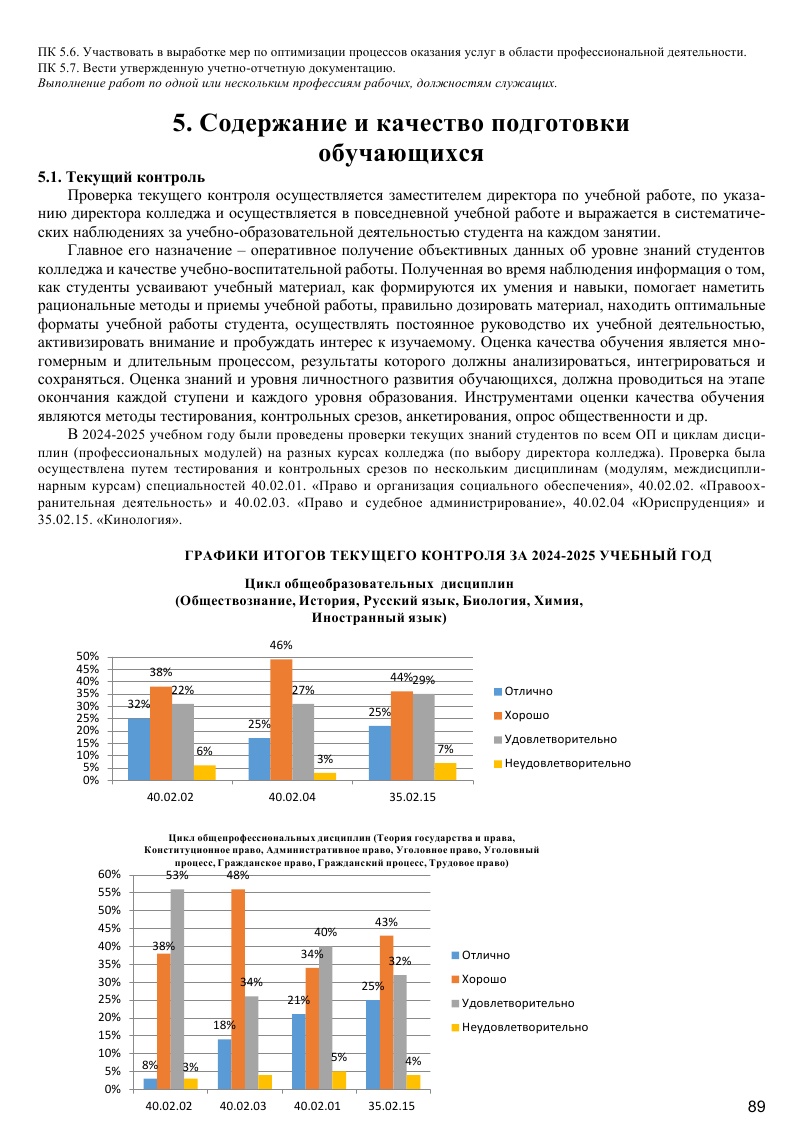 ПК 5.6. Участвовать в выработке мер по оптимизации процессов оказания услуг в области профессиональной деятельности.
ПК 5.7. Вести утвержденную учетно-отчетную документацию.
Выполнение работ по одной или нескольким профессиям рабочих, должностям служащих.

5. Содержание и качество подготовки обучающихся

5.1. Текущий контроль

Проверка текущего контроля осуществляется заместителем директора по учебной работе, по указанию директора колледжа и осуществляется в повседневной учебной работе и выражается в систематических наблюдениях за учебно-образовательной деятельностью студента на каждом занятии.

Главное его назначение – оперативное получение объективных данных об уровне знаний студентов колледжа и качестве учебно-воспитательной работы. Полученная во время наблюдения информация о том, как студенты усваивают учебный материал, как формируются их умения и навыки, помогает наметить рациональные методы и приемы учебной работы, правильно дозировать материал, находить оптимальные форматы учебной работы студента, осуществлять постоянное руководство их учебной деятельностью, активизировать внимание и пробуждать интерес к изучаемому. Оценка качества обучения является многомерным и длительным процессом, результаты которого должны анализироваться, интегрироваться и сохраняться. Оценка знаний и уровня личностного развития обучающихся, должна проводиться на этапе окончания каждой ступени и каждого уровня образования. Инструментами оценки качества обучения являются методы тестирования, контрольных срезов, анкетирования, опрос общественности и др.

В 2024-2025 учебном году были проведены проверки текущих знаний студентов по всем ОП и циклам дисциплин (профессиональных модулей) на разных курсах колледжа (по выбору директора колледжа). Проверка была осуществлена путем тестирования и контрольных срезов по нескольким дисциплинам (модулям, междисциплинарным курсам) специальностей 40.02.01. «Право и организация социального обеспечения», 40.02.02. «Правоохранительная деятельность» и 40.02.03. «Право и судебное администрирование», 40.02.04 «Юриспруденция» и 35.02.15. «Кинология».

ГРАФИКИ ИТОГОВ ТЕКУЩЕГО КОНТРОЛЯ ЗА 2024-2025 УЧЕБНЫЙ ГОД

Цикл общеобразовательных дисциплин (Обществознание, История, Русский язык, Биология, Химия, Иностранный язык)

50%
45%
40%
35%
30%
25%
20%
15%
10%
5%
0%

32% 38% 22% 6%
25% 46% 27% 3%
25% 44% 29% 7%

40.02.02 40.02.04 35.02.15

Отлично
Хорошо
Удовлетворительно
Неудовлетворительно

Цикл общепрофессиональных дисциплин (Теория государства и права, Конституционное право, Административное право, Уголовное право, Уголовный процесс, Гражданское право, Гражданский процесс, Трудовое право)

60%
55%
50%
45%
40%
35%
30%
25%
20%
15%
10%
5%
0%

8% 38% 53% 3%
18% 48% 34%
21% 34% 40% 5%
25% 43% 32% 4%

40.02.02 40.02.03 40.02.01 35.02.15

Отлично
Хорошо
Удовлетворительно
Неудовлетворительно

89